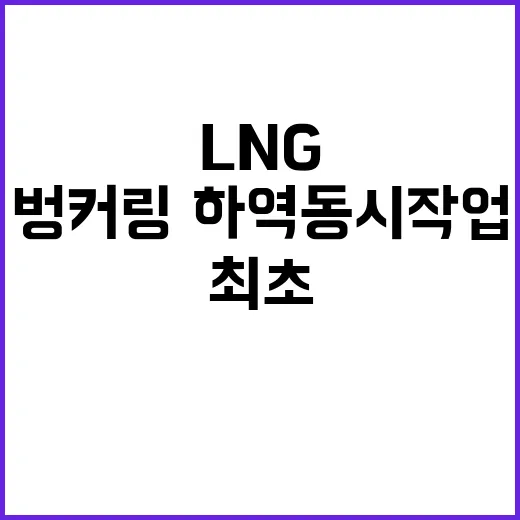 LNG
벙커링 하역동시작업
최초